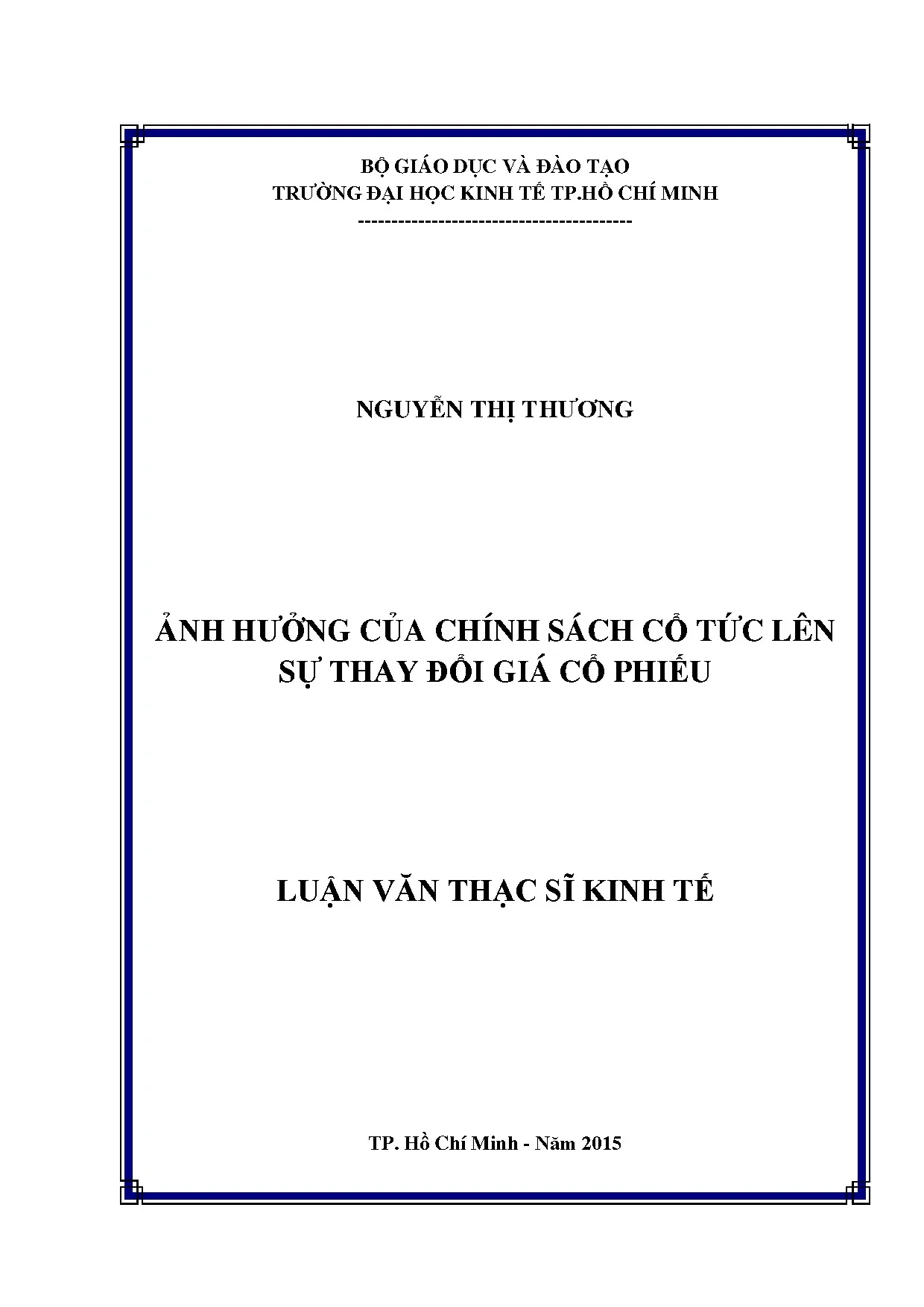 BỘ GIÁO DỤC VÀ ĐÀO TẠO
TRƯỜNG ĐẠI HỌC KINH TẾ TP.HỒ CHÍ MINH
-----------------------------------------

NGUYỄN THỊ THƯƠNG

ẢNH HƯỞNG CỦA CHÍNH SÁCH CỔ TỨC LÊN SỰ THAY ĐỔI GIÁ CỔ PHIẾU

LUẬN VĂN THẠC SĨ KINH TẾ

TP. Hồ Chí Minh - Năm 2015